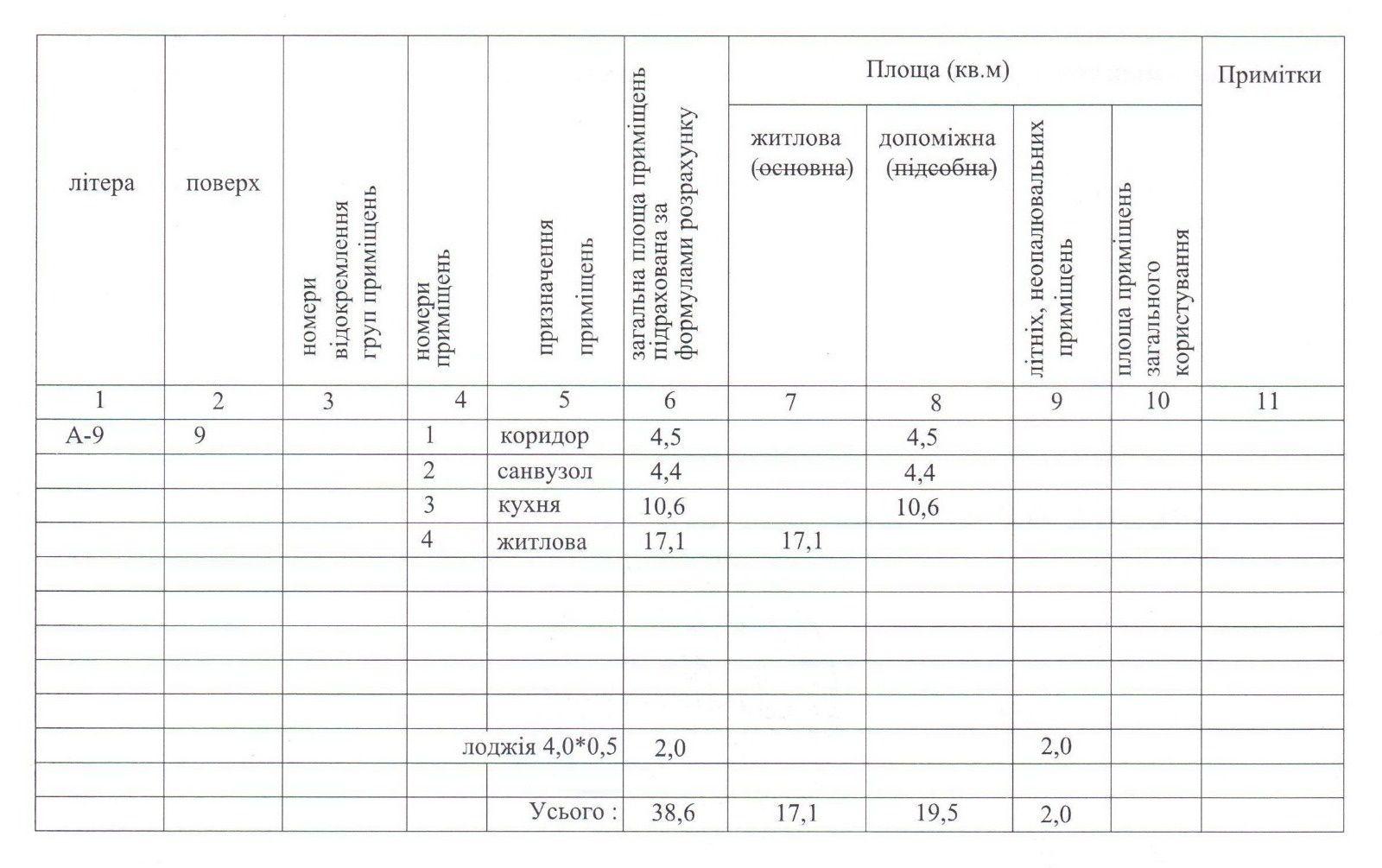 | літера | поверх | номери відокремлення груп приміщень | номери приміщень | призначення приміщень | загальна площа приміщень підрахована за формулами розрахунку | Площа (кв.м) |  |  |  | Примітки |
|---|---|---|---|---|---|---|---|---|---|---|
|  |  |  |  |  |  | житлова (основна) | допоміжна (підсобна) | літніх, неопалювальних приміщень | площа приміщень загального користування |  |
| 1 | 2 | 3 | 4 | 5 | 6 | 7 | 8 | 9 | 10 | 11 |
| А-9 | 9 |  | 1 | коридор | 4,5 |  | 4,5 |  |  |  |
|  |  |  | 2 | санвузол | 4,4 |  | 4,4 |  |  |  |
|  |  |  | 3 | кухня | 10,6 |  | 10,6 |  |  |  |
|  |  |  | 4 | житлова | 17,1 | 17,1 |  |  |  |  |
|  |  |  |  |  |  |  |  |  |  |  |
|  |  |  |  |  |  |  |  |  |  |  |
|  |  |  |  |  |  |  |  |  |  |  |
|  |  |  |  |  |  |  |  |  |  |  |
|  |  |  |  |  |  |  |  |  |  |  |
|  |  |  | лоджія 4,0*0,5 |  | 2,0 |  |  | 2,0 |  |  |
|  |  |  |  |  |  |  |  |  |  |  |
|  |  |  |  | Усього : | 38,6 | 17,1 | 19,5 | 2,0 |  |  |